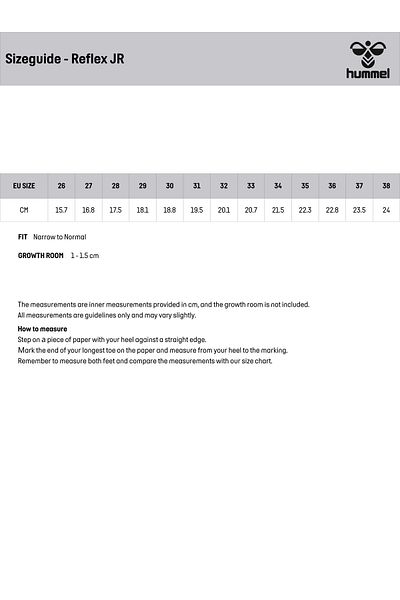 Sizeguide - Reflex JR

hummel

| EU SIZE | 26 | 27 | 28 | 29 | 30 | 31 | 32 | 33 | 34 | 35 | 36 | 37 | 38 |
|---|---|---|---|---|---|---|---|---|---|---|---|---|---|
| CM | 15.7 | 16.8 | 17.5 | 18.1 | 18.8 | 19.5 | 20.1 | 20.7 | 21.5 | 22.3 | 22.8 | 23.5 | 24 |

FIT Narrow to Normal

GROWTH ROOM 1 - 1.5 cm

The measurements are inner measurements provided in cm, and the growth room is not included.
All measurements are guidelines only and may vary slightly.

How to measure
Step on a piece of paper with your heel against a straight edge.
Mark the end of your longest toe on the paper and measure from your heel to the marking.
Remember to measure both feet and compare the measurements with our size chart.